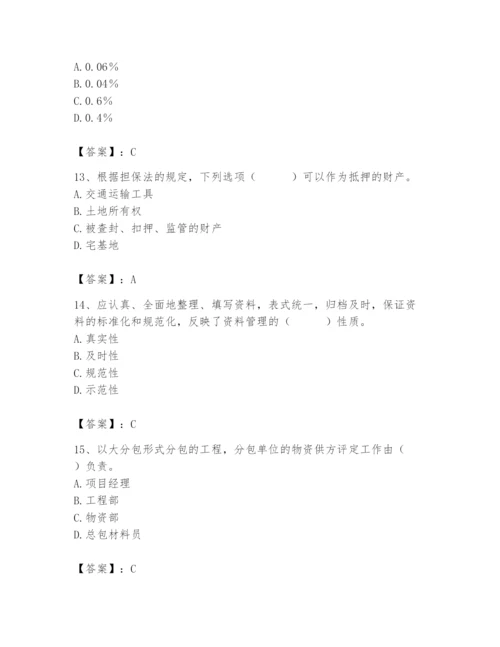 A. 0.06%
B. 0.04%
C. 0.6%
D. 0.4%

【答案】：C

13、根据担保法的规定，下列选项（　　）可以作为抵押的财产。
A. 交通运输工具
B. 土地所有权
C. 被查封、扣押、监管的财产
D. 宅基地

【答案】：A

14、应认真、全面地整理、填写资料，表式统一，归档及时，保证资料的标准化和规范化，反映了资料管理的（　　）性质。
A. 真实性
B. 及时性
C. 规范性
D. 示范性

【答案】：C

15、以大分包形式分包的工程，分包单位的物资供方评定工作由（　　）负责。
A. 项目经理
B. 工程部
C. 物资部
D. 总包材料员

【答案】：C